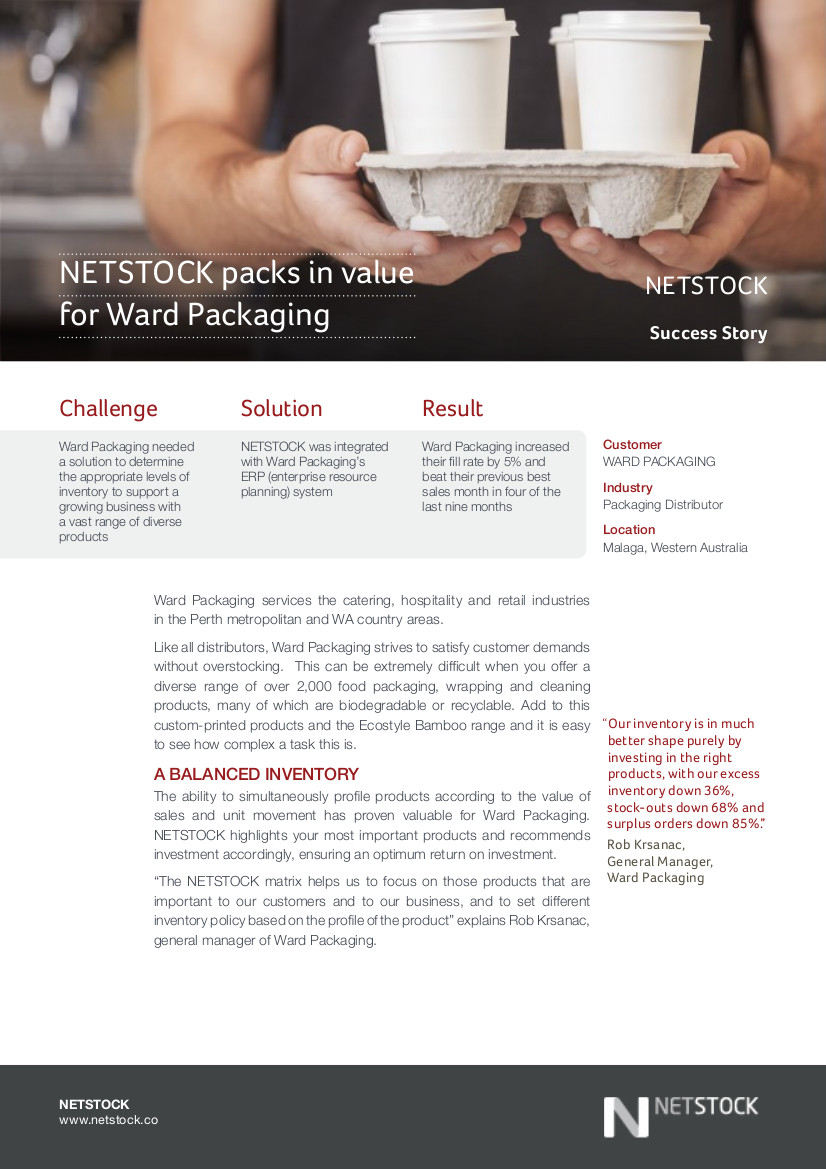 NETSTOCK packs in value for Ward Packaging

NETSTOCK

Success Story

Challenge

Ward Packaging needed a solution to determine the appropriate levels of inventory to support a growing business with a vast range of diverse products

Solution

NETSTOCK was integrated with Ward Packaging's ERP (enterprise resource planning) system

Result

Ward Packaging increased their fill rate by 5% and beat their previous best sales month in four of the last nine months

Customer
WARD PACKAGING

Industry
Packaging Distributor

Location
Malaga, Western Australia

Ward Packaging services the catering, hospitality and retail industries in the Perth metropolitan and WA country areas.

Like all distributors, Ward Packaging strives to satisfy customer demands without overstocking. This can be extremely difficult when you offer a diverse range of over 2,000 food packaging, wrapping and cleaning products, many of which are biodegradable or recyclable. Add to this custom-printed products and the Ecostyle Bamboo range and it is easy to see how complex a task this is.

A BALANCED INVENTORY

The ability to simultaneously profile products according to the value of sales and unit movement has proven valuable for Ward Packaging. NETSTOCK highlights your most important products and recommends investment accordingly, ensuring an optimum return on investment.

"The NETSTOCK matrix helps us to focus on those products that are important to our customers and to our business, and to set different inventory policy based on the profile of the product" explains Rob Krsanac, general manager of Ward Packaging.

"Our inventory is in much better shape purely by investing in the right products, with our excess inventory down 36%, stock-outs down 68% and surplus orders down 85%."
Rob Krsanac,
General Manager,
Ward Packaging

NETSTOCK
www.netstock.co

NETSTOCK